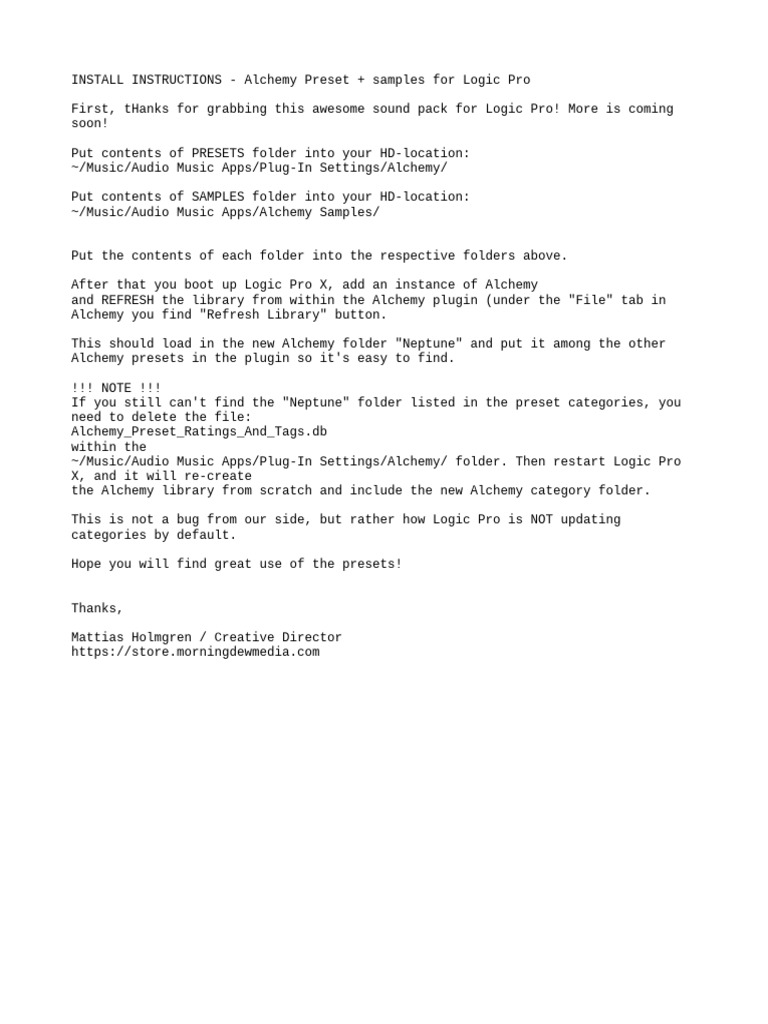 INSTALL INSTRUCTIONS - Alchemy Preset + samples for Logic Pro

First, tHanks for grabbing this awesome sound pack for Logic Pro! More is coming soon!

Put contents of PRESETS folder into your HD-location:
~/Music/Audio Music Apps/Plug-In Settings/Alchemy/

Put contents of SAMPLES folder into your HD-location:
~/Music/Audio Music Apps/Alchemy Samples/

Put the contents of each folder into the respective folders above.

After that you boot up Logic Pro X, add an instance of Alchemy
and REFRESH the library from within the Alchemy plugin (under the "File" tab in Alchemy you find "Refresh Library" button.

This should load in the new Alchemy folder "Neptune" and put it among the other Alchemy presets in the plugin so it's easy to find.

!!! NOTE !!!
If you still can't find the "Neptune" folder listed in the preset categories, you need to delete the file:
Alchemy_Preset_Ratings_And_Tags.db
within the
~/Music/Audio Music Apps/Plug-In Settings/Alchemy/ folder. Then restart Logic Pro X, and it will re-create
the Alchemy library from scratch and include the new Alchemy category folder.

This is not a bug from our side, but rather how Logic Pro is NOT updating categories by default.

Hope you will find great use of the presets!

Thanks,

Mattias Holmgren / Creative Director
https://store.morningdewmedia.com